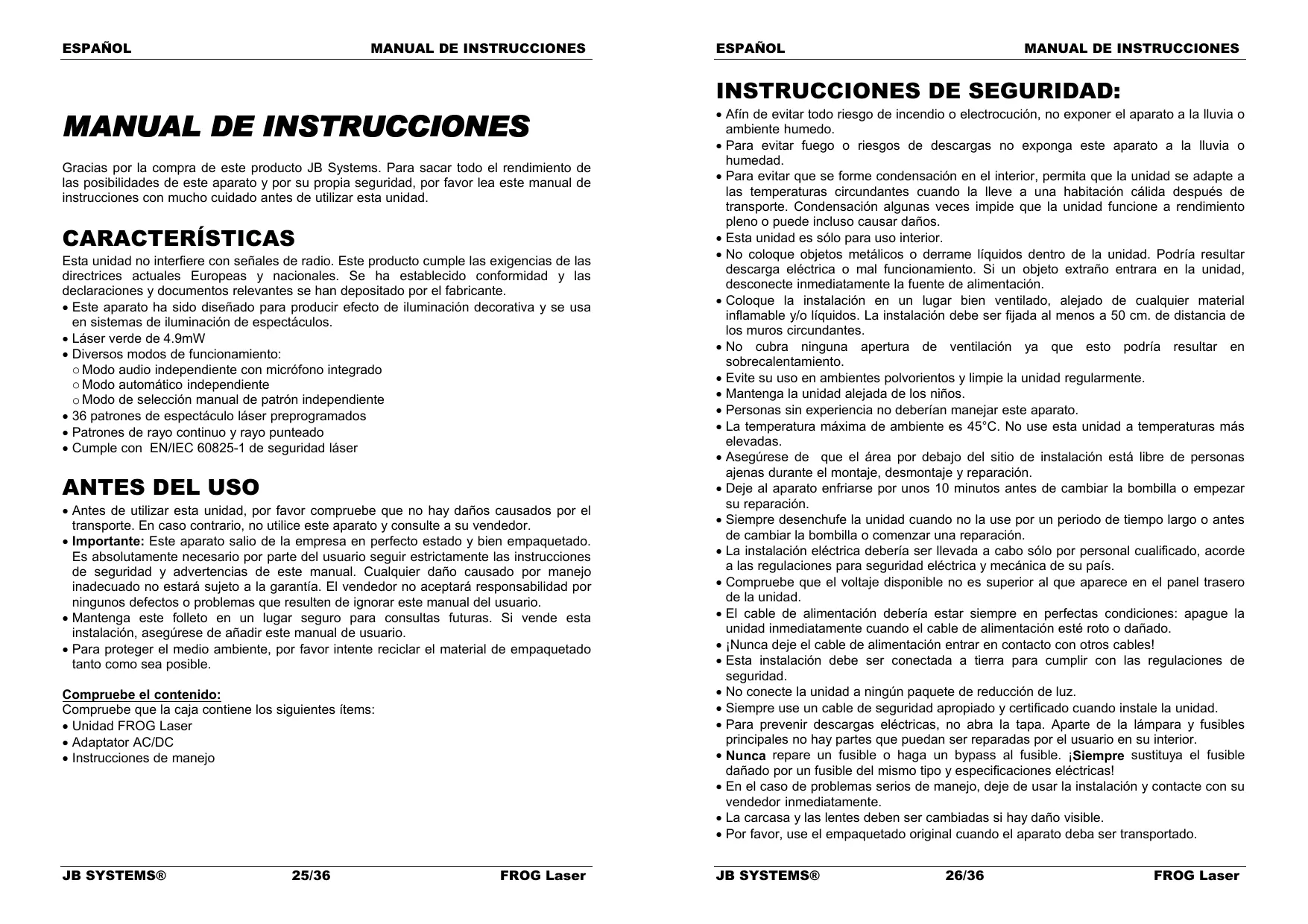 ESPAÑOL MANUAL DE INSTRUCCIONES

MANUAL DE INSTRUCCIONES

Gracias por la compra de este producto JB Systems. Para sacar todo el rendimiento de las posibilidades de este aparato y por su propia seguridad, por favor lea este manual de instrucciones con mucho cuidado antes de utilizar esta unidad.

CARACTERÍSTICAS

Esta unidad no interfiere con señales de radio. Este producto cumple las exigencias de las directrices actuales Europeas y nacionales. Se ha establecido conformidad y las declaraciones y documentos relevantes se han depositado por el fabricante.
• Este aparato ha sido diseñado para producir efecto de iluminación decorativa y se usa en sistemas de iluminación de espectáculos.
• Láser verde de 4.9mW
• Diversos modos de funcionamiento:
○ Modo audio independiente con micrófono integrado
○ Modo automático independiente
○ Modo de selección manual de patrón independiente
• 36 patrones de espectáculo láser preprogramados
• Patrones de rayo continuo y rayo punteado
• Cumple con EN/IEC 60825-1 de seguridad láser

ANTES DEL USO

• Antes de utilizar esta unidad, por favor compruebe que no hay daños causados por el transporte. En caso contrario, no utilice este aparato y consulte a su vendedor.
• Importante: Este aparato salio de la empresa en perfecto estado y bien empaquetado. Es absolutamente necesario por parte del usuario seguir estrictamente las instrucciones de seguridad y advertencias de este manual. Cualquier daño causado por manejo inadecuado no estará sujeto a la garantía. El vendedor no aceptará responsabilidad por ningunos defectos o problemas que resulten de ignorar este manual del usuario.
• Mantenga este folleto en un lugar seguro para consultas futuras. Si vende esta instalación, asegúrese de añadir este manual de usuario.
• Para proteger el medio ambiente, por favor intente reciclar el material de empaquetado tanto como sea posible.

Compruebe el contenido:
Compruebe que la caja contiene los siguientes ítems:
• Unidad FROG Laser
• Adaptator AC/DC
• Instrucciones de manejo

JB SYSTEMS® 25/36 FROG Laser

ESPAÑOL MANUAL DE INSTRUCCIONES

INSTRUCCIONES DE SEGURIDAD:

• Afín de evitar todo riesgo de incendio o electrocución, no exponer el aparato a la lluvia o ambiente humedo.
• Para evitar fuego o riesgos de descargas no exponga este aparato a la lluvia o humedad.
• Para evitar que se forme condensación en el interior, permita que la unidad se adapte a las temperaturas circundantes cuando la lleve a una habitación cálida después de transporte. Condensación algunas veces impide que la unidad funcione a rendimiento pleno o puede incluso causar daños.
• Esta unidad es sólo para uso interior.
• No coloque objetos metálicos o derrame líquidos dentro de la unidad. Podría resultar descarga eléctrica o mal funcionamiento. Si un objeto extraño entrara en la unidad, desconecte inmediatamente la fuente de alimentación.
• Coloque la instalación en un lugar bien ventilado, alejado de cualquier material inflamable y/o líquidos. La instalación debe ser fijada al menos a 50 cm. de distancia de los muros circundantes.
• No cubra ninguna apertura de ventilación ya que esto podría resultar en sobrecalentamiento.
• Evite su uso en ambientes polvorientos y limpie la unidad regularmente.
• Mantenga la unidad alejada de los niños.
• Personas sin experiencia no deberían manejar este aparato.
• La temperatura máxima de ambiente es 45°C. No use esta unidad a temperaturas más elevadas.
• Asegúrese de que el área por debajo del sitio de instalación está libre de personas ajenas durante el montaje, desmontaje y reparación.
• Deje al aparato enfriarse por unos 10 minutos antes de cambiar la bombilla o empezar su reparación.
• Siempre desenchufe la unidad cuando no la use por un periodo de tiempo largo o antes de cambiar la bombilla o comenzar una reparación.
• La instalación eléctrica debería ser llevada a cabo sólo por personal cualificado, acorde a las regulaciones para seguridad eléctrica y mecánica de su país.
• Compruebe que el voltaje disponible no es superior al que aparece en el panel trasero de la unidad.
• El cable de alimentación debería estar siempre en perfectas condiciones: apague la unidad inmediatamente cuando el cable de alimentación esté roto o dañado.
• ¡Nunca deje el cable de alimentación entrar en contacto con otros cables!
• Esta instalación debe ser conectada a tierra para cumplir con las regulaciones de seguridad.
• No conecte la unidad a ningún paquete de reducción de luz.
• Siempre use un cable de seguridad apropiado y certificado cuando instale la unidad.
• Para prevenir descargas eléctricas, no abra la tapa. Aparte de la lámpara y fusibles principales no hay partes que puedan ser reparadas por el usuario en su interior.
• Nunca repare un fusible o haga un bypass al fusible. ¡Siempre sustituya el fusible dañado por un fusible del mismo tipo y especificaciones eléctricas!
• En el caso de problemas serios de manejo, deje de usar la instalación y contacte con su vendedor inmediatamente.
• La carcasa y las lentes deben ser cambiadas si hay daño visible.
• Por favor, use el empaquetado original cuando el aparato deba ser transportado.

JB SYSTEMS® 26/36 FROG Laser